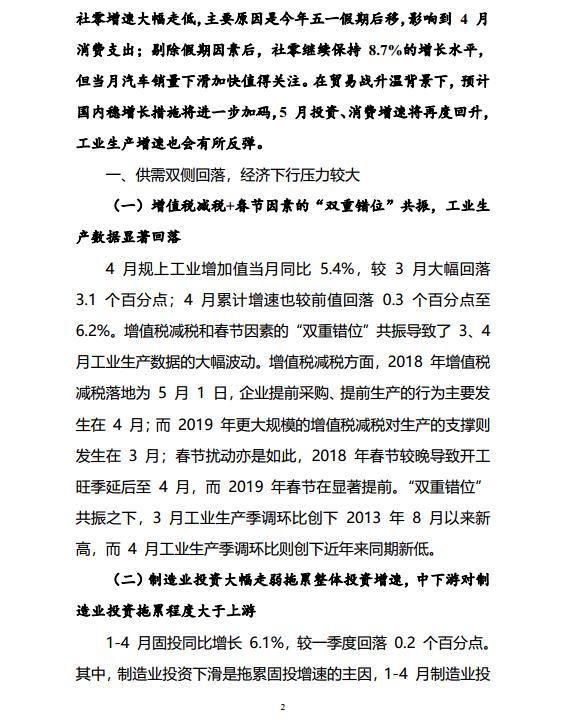 社零增速大幅走低，主要原因是今年五一假期后移，影响到 4 月消费支出；剔除假期因素后，社零继续保持 8.7%的增长水平，但当月汽车销量下滑加快值得关注。在贸易战升温背景下，预计国内稳增长措施将进一步加码，5 月投资、消费增速将再度回升，工业生产增速也会有所反弹。

一、供需双侧回落，经济下行压力较大

（一）增值税减税+春节因素的“双重错位”共振，工业生产数据显著回落

4 月规上工业增加值当月同比 5.4%，较 3 月大幅回落 3.1 个百分点；4 月累计增速也较前值回落 0.3 个百分点至 6.2%。增值税减税和春节因素的“双重错位”共振导致了 3、4 月工业生产数据的大幅波动。增值税减税方面，2018 年增值税减税落地为 5 月 1 日，企业提前采购、提前生产的行为主要发生在 4 月；而 2019 年更大规模的增值税减税对生产的支撑则发生在 3 月；春节扰动亦是如此，2018 年春节较晚导致开工旺季延后至 4 月，而 2019 年春节在显著提前。“双重错位”共振之下，3 月工业生产季调环比创下 2013 年 8 月以来新高，而 4 月工业生产季调环比则创下近年来同期新低。

（二）制造业投资大幅走弱拖累整体投资增速，中下游对制造业投资拖累程度大于上游

1-4 月固投同比增长 6.1%，较一季度回落 0.2 个百分点。其中，制造业投资下滑是拖累固投增速的主因，1-4 月制造业投

2